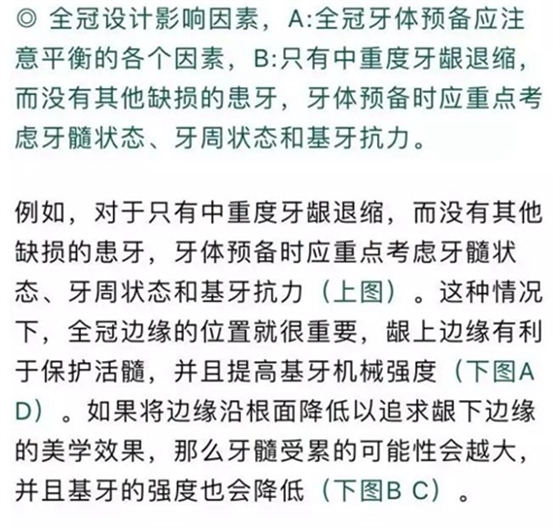 ◎ 全冠设计影响因素，A:全冠牙体预备应注意平衡的各个因素，B:只有中重度牙龈退缩，而没有其他缺损的患牙，牙体预备时应重点考虑牙髓状态、牙周状态和基牙抗力。

例如，对于只有中重度牙龈退缩，而没有其他缺损的患牙，牙体预备时应重点考虑牙髓状态、牙周状态和基牙抗力（上图）。这种情况下，全冠边缘的位置就很重要，龈上边缘有利于保护活髓，并且提高基牙机械强度（下图A D）。如果将边缘沿根面降低以追求龈下边缘的美学效果，那么牙髓受累的可能性会越大，并且基牙的强度也会降低（下图B C）。